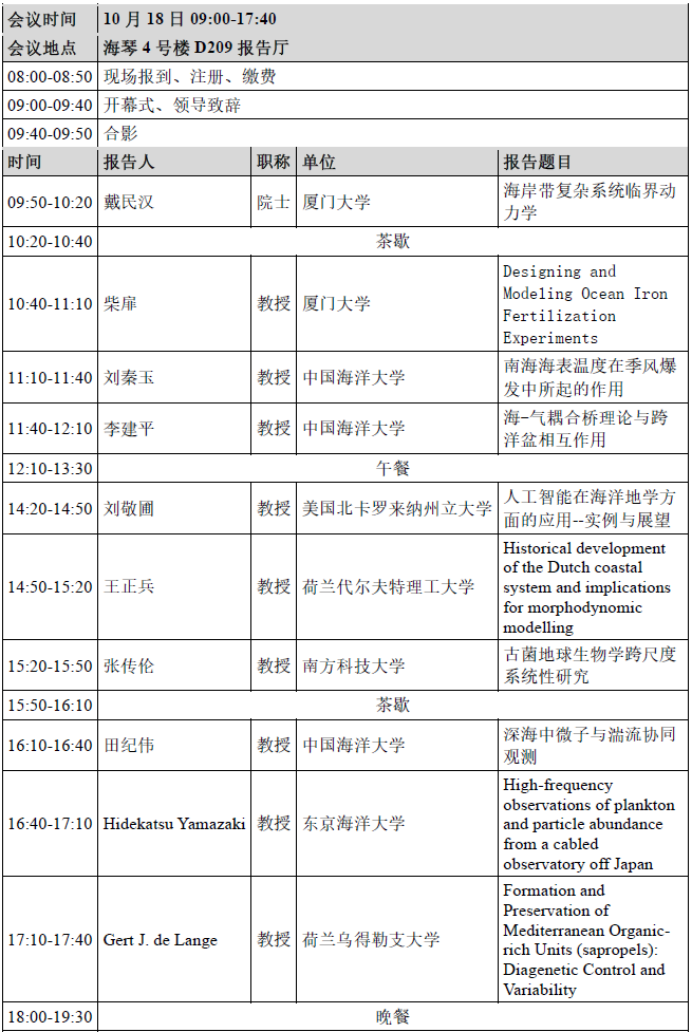 | 会议时间 | 10 月 18 日 09:00-17:40 | | | |
|---|---|---|---|---|
| 会议地点 | 海琴 4 号楼 D209 报告厅 | | | |
| 08:00-08:50 | 现场报到、注册、缴费 | | | |
| 09:00-09:40 | 开幕式、领导致辞 | | | |
| 09:40-09:50 | 合影 | | | |
| 时间 | 报告人 | 职称 | 单位 | 报告题目 |
| 09:50-10:20 | 戴民汉 | 院士 | 厦门大学 | 海岸带复杂系统临界动力学 |
| 10:20-10:40 | 茶歇 | | | |
| 10:40-11:10 | 柴扉 | 教授 | 厦门大学 | Designing and Modeling Ocean Iron Fertilization Experiments |
| 11:10-11:40 | 刘秦玉 | 教授 | 中国海洋大学 | 南海海表温度在季风爆发中所起的作用 |
| 11:40-12:10 | 李建平 | 教授 | 中国海洋大学 | 海-气耦合桥理论与跨洋盆相互作用 |
| 12:10-13:30 | 午餐 | | | |
| 14:20-14:50 | 刘敬圃 | 教授 | 美国北卡罗来纳州立大学 | 人工智能在海洋地学方面的应用--实例与展望 |
| 14:50-15:20 | 王正兵 | 教授 | 荷兰代尔夫特理工大学 | Historical development of the Dutch coastal system and implications for morphodynomic modelling |
| 15:20-15:50 | 张传伦 | 教授 | 南方科技大学 | 古菌地球生物学跨尺度系统性研究 |
| 15:50-16:10 | 茶歇 | | | |
| 16:10-16:40 | 田纪伟 | 教授 | 中国海洋大学 | 深海中微子与湍流协同观测 |
| 16:40-17:10 | Hidekatsu Yamazaki | 教授 | 东京海洋大学 | High-frequency observations of plankton and particle abundance from a cabled observatory off Japan |
| 17:10-17:40 | Gert J. de Lange | 教授 | 荷兰乌得勒支大学 | Formation and Preservation of Mediterranean Organic-rich Units (sapropels): Diagenetic Control and Variability |
| 18:00-19:30 | 晚餐 | | | |